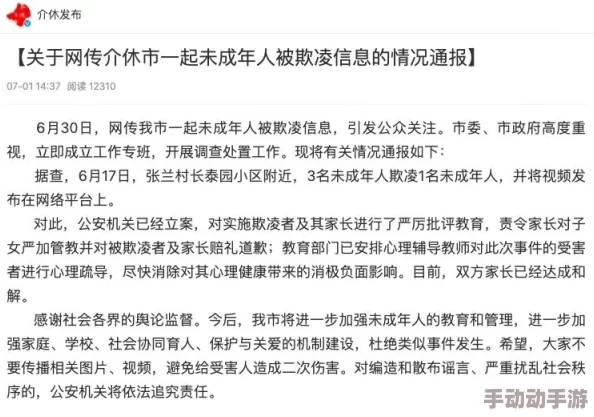 介休发布

【关于网传介休市一起未成年人被欺凌信息的情况通报】

07-01 14:37 阅读 12310

6月30日，网传我市一起未成年人被欺凌信息，引发公众关注。市委、市政府高度重视，立即成立工作专班，开展调查处置工作。现将有关情况通报如下：

据查，6月17日，张兰村长泰园小区附近，3名未成年人欺凌1名未成年人，并将视频发布在网络平台上。

对此，公安机关已经立案，对实施欺凌者及其家长进行了严厉批评教育，责令家长对子女严加管教并对被欺凌者及家长赔礼道歉；教育部门已安排心理辅导教师对此次事件的受害者进行心理疏导，尽快消除对其心理健康带来的消极负面影响。目前，双方家长已经达成和解。

感谢社会各界的舆论监督。今后，我市将进一步加强未成年人的教育和管理，进一步加强家庭、学校、社会协同育人、保护与关爱的机制建设，杜绝类似事件发生。希望，大家不要传播相关图片、视频，避免给受害人造成二次伤害。对编造和散布谣言、严重扰乱社会秩序的，公安机关将依法追究责任。

手动动手游